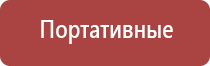 Портативные